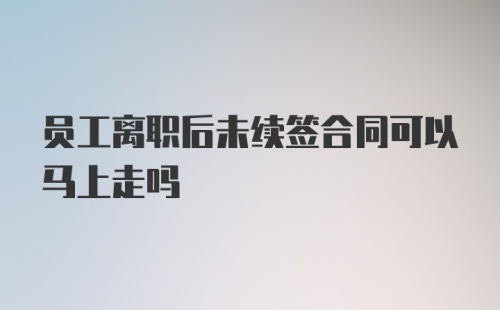 员工离职后未续签合同可以马上走吗